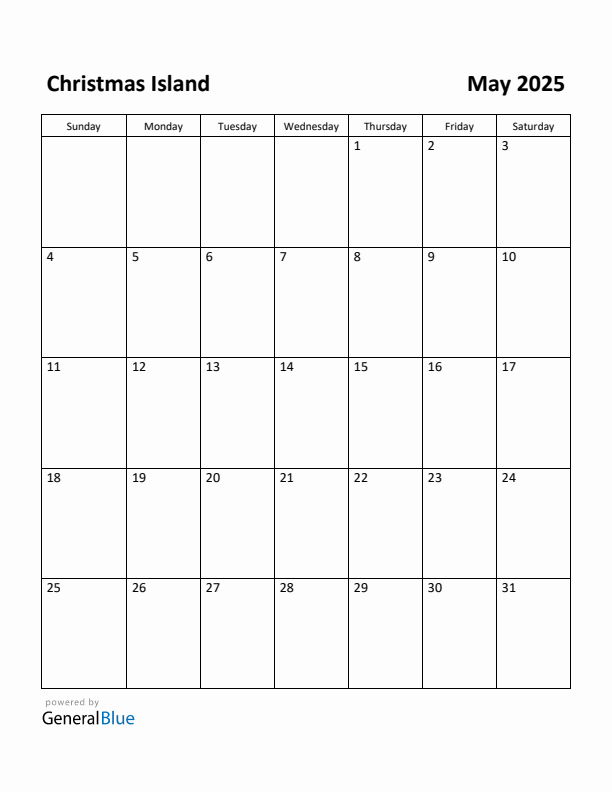 Christmas Island

May 2025

| Sunday | Monday | Tuesday | Wednesday | Thursday | Friday | Saturday |
|---|---|---|---|---|---|---|
| | | | | 1 | 2 | 3 |
| 4 | 5 | 6 | 7 | 8 | 9 | 10 |
| 11 | 12 | 13 | 14 | 15 | 16 | 17 |
| 18 | 19 | 20 | 21 | 22 | 23 | 24 |
| 25 | 26 | 27 | 28 | 29 | 30 | 31 |

powered by
GeneralBlue